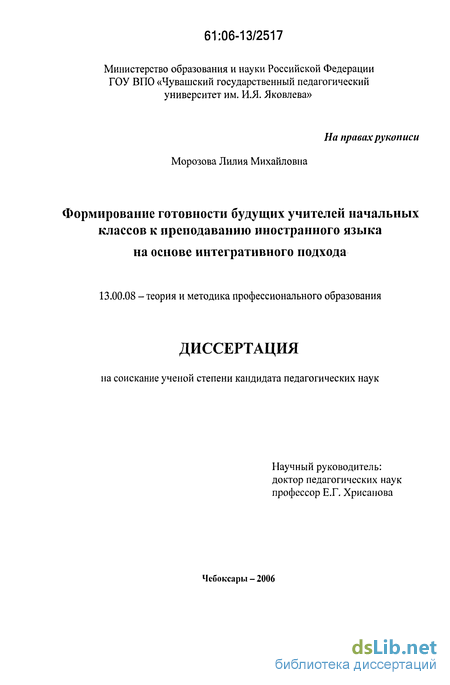 61:06-13/2517

Министерство образования и науки Российской Федерации
ГОУ ВПО «Чувашский государственный педагогический университет им. И.Я. Яковлева»

На правах рукописи

Морозова Лилия Михайловна

Формирование готовности будущих учителей начальных классов к преподаванию иностранного языка на основе интегративного подхода

13.00.08 – теория и методика профессионального образования

ДИССЕРТАЦИЯ

на соискание ученой степени кандидата педагогических наук

Научный руководитель:
доктор педагогических наук
профессор Е.Г. Хрисанова

Чебоксары – 2006

dsLib.net
библиотека диссертаций